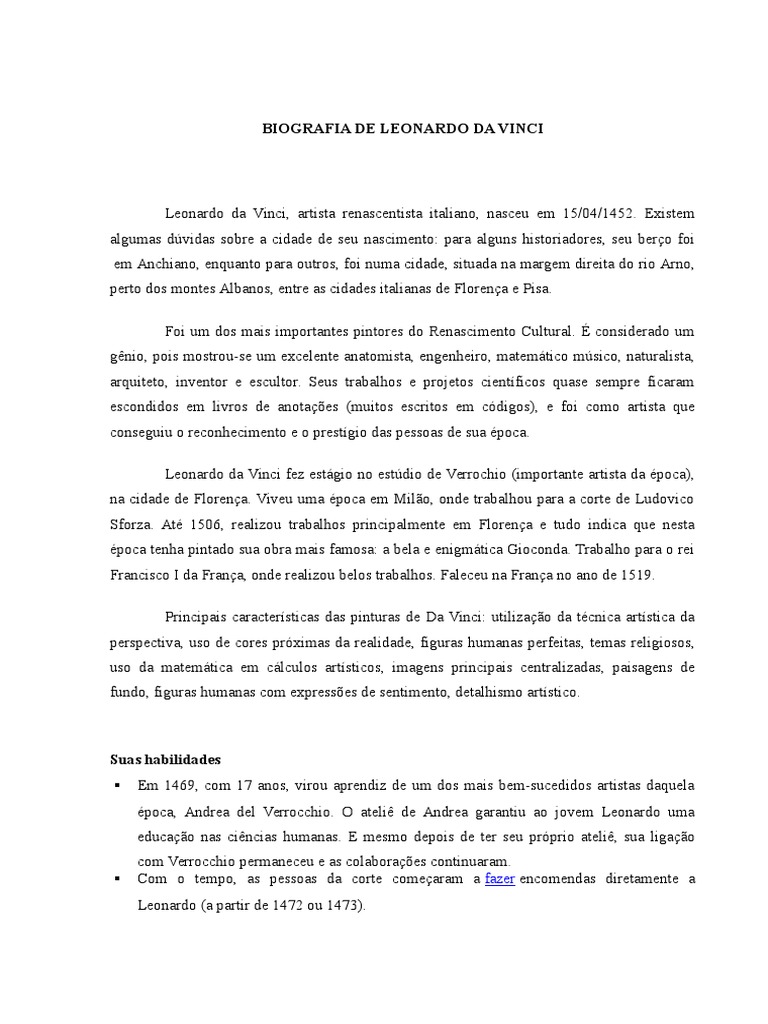 BIOGRAFIA DE LEONARDO DA VINCI

Leonardo da Vinci, artista renascentista italiano, nasceu em 15/04/1452. Existem algumas dúvidas sobre a cidade de seu nascimento: para alguns historiadores, seu berço foi em Anchiano, enquanto para outros, foi numa cidade, situada na margem direita do rio Arno, perto dos montes Albanos, entre as cidades italianas de Florença e Pisa.

Foi um dos mais importantes pintores do Renascimento Cultural. É considerado um gênio, pois mostrou-se um excelente anatomista, engenheiro, matemático músico, naturalista, arquiteto, inventor e escultor. Seus trabalhos e projetos científicos quase sempre ficaram escondidos em livros de anotações (muitos escritos em códigos), e foi como artista que conseguiu o reconhecimento e o prestígio das pessoas de sua época.

Leonardo da Vinci fez estágio no estúdio de Verrochio (importante artista da época), na cidade de Florença. Viveu uma época em Milão, onde trabalhou para a corte de Ludovico Sforza. Até 1506, realizou trabalhos principalmente em Florença e tudo indica que nesta época tenha pintado sua obra mais famosa: a bela e enigmática Gioconda. Trabalho para o rei Francisco I da França, onde realizou belos trabalhos. Faleceu na França no ano de 1519.

Principais características das pinturas de Da Vinci: utilização da técnica artística da perspectiva, uso de cores próximas da realidade, figuras humanas perfeitas, temas religiosos, uso da matemática em cálculos artísticos, imagens principais centralizadas, paisagens de fundo, figuras humanas com expressões de sentimento, detalhismo artístico.

Suas habilidades

▪ Em 1469, com 17 anos, virou aprendiz de um dos mais bem-sucedidos artistas daquela época, Andrea del Verrocchio. O ateliê de Andrea garantiu ao jovem Leonardo uma educação nas ciências humanas. E mesmo depois de ter seu próprio ateliê, sua ligação com Verrocchio permaneceu e as colaborações continuaram.

▪ Com o tempo, as pessoas da corte começaram a fazer encomendas diretamente a Leonardo (a partir de 1472 ou 1473).